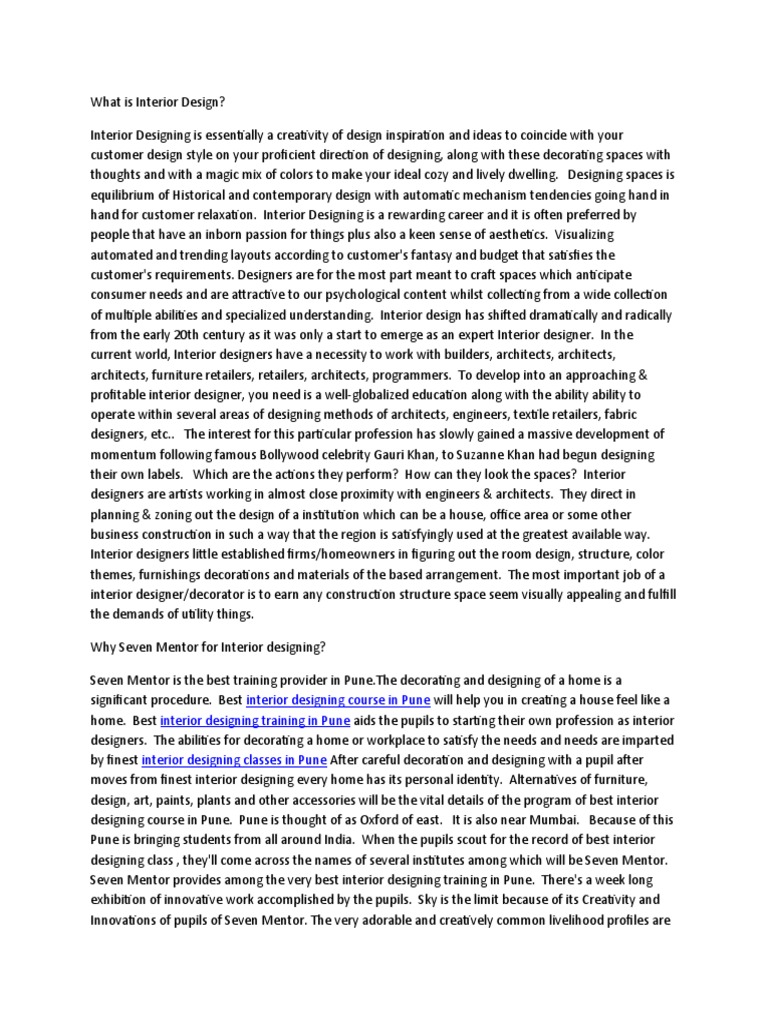 What is Interior Design?

Interior Designing is essentially a creativity of design inspiration and ideas to coincide with your customer design style on your proficient direction of designing, along with these decorating spaces with thoughts and with a magic mix of colors to make your ideal cozy and lively dwelling. Designing spaces is equilibrium of Historical and contemporary design with automatic mechanism tendencies going hand in hand for customer relaxation. Interior Designing is a rewarding career and it is often preferred by people that have an inborn passion for things plus also a keen sense of aesthetics. Visualizing automated and trending layouts according to customer's fantasy and budget that satisfies the customer's requirements. Designers are for the most part meant to craft spaces which anticipate consumer needs and are attractive to our psychological content whilst collecting from a wide collection of multiple abilities and specialized understanding. Interior design has shifted dramatically and radically from the early 20th century as it was only a start to emerge as an expert Interior designer. In the current world, Interior designers have a necessity to work with builders, architects, architects, architects, furniture retailers, retailers, architects, programmers. To develop into an approaching & profitable interior designer, you need is a well-globalized education along with the ability ability to operate within several areas of designing methods of architects, engineers, textile retailers, fabric designers, etc.. The interest for this particular profession has slowly gained a massive development of momentum following famous Bollywood celebrity Gauri Khan, to Suzanne Khan had begun designing their own labels. Which are the actions they perform? How can they look the spaces? Interior designers are artists working in almost close proximity with engineers & architects. They direct in planning & zoning out the design of a institution which can be a house, office area or some other business construction in such a way that the region is satisfyingly used at the greatest available way. Interior designers little established firms/homeowners in figuring out the room design, structure, color themes, furnishings decorations and materials of the based arrangement. The most important job of a interior designer/decorator is to earn any construction structure space seem visually appealing and fulfill the demands of utility things.

Why Seven Mentor for Interior designing?

Seven Mentor is the best training provider in Pune.The decorating and designing of a home is a significant procedure. Best interior designing course in Pune will help you in creating a house feel like a home. Best interior designing training in Pune aids the pupils to starting their own profession as interior designers. The abilities for decorating a home or workplace to satisfy the needs and needs are imparted by finest interior designing classes in Pune After careful decoration and designing with a pupil after moves from finest interior designing every home has its personal identity. Alternatives of furniture, design, art, paints, plants and other accessories will be the vital details of the program of best interior designing course in Pune. Pune is thought of as Oxford of east. It is also near Mumbai. Because of this Pune is bringing students from all around India. When the pupils scout for the record of best interior designing class , they'll come across the names of several institutes among which will be Seven Mentor. Seven Mentor provides among the very best interior designing training in Pune. There's a week long exhibition of innovative work accomplished by the pupils. Sky is the limit because of its Creativity and Innovations of pupils of Seven Mentor. The very adorable and creatively common livelihood profiles are